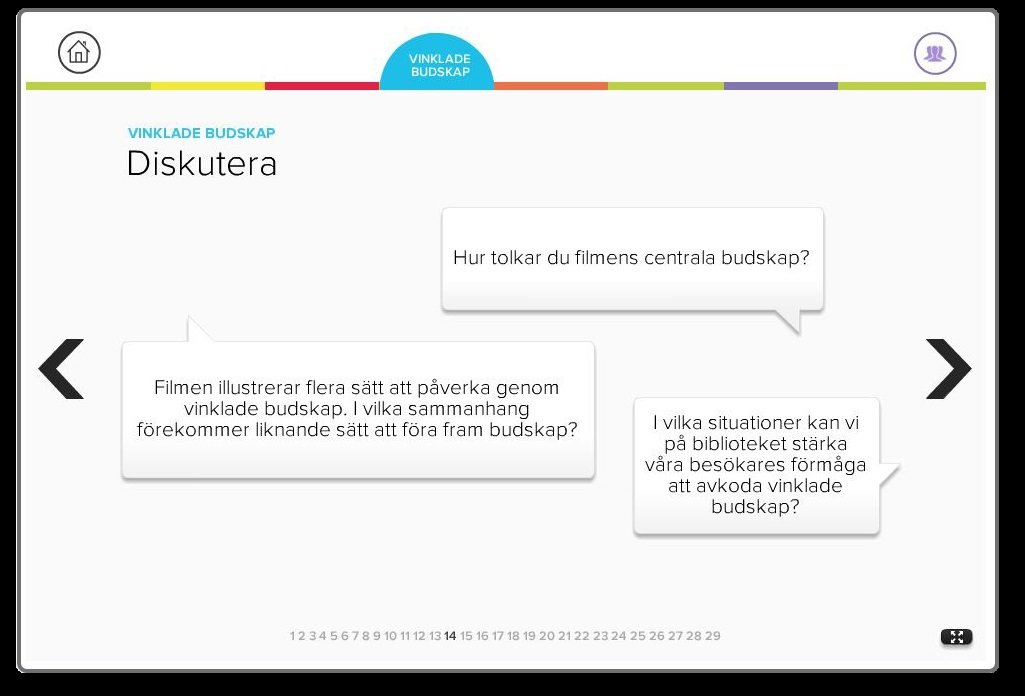 VINKLADE BUDSKAP

VINKLADE BUDSKAP

Diskutera

Hur tolkar du filmens centrala budskap?

Filmen illustrerar flera sätt att påverka genom vinklade budskap. I vilka sammanhang förekommer liknande sätt att föra fram budskap?

I vilka situationer kan vi på biblioteket stärka våra besökares förmåga att avkoda vinklade budskap?

1 2 3 4 5 6 7 8 9 10 11 12 13 14 15 16 17 18 19 20 21 22 23 24 25 26 27 28 29